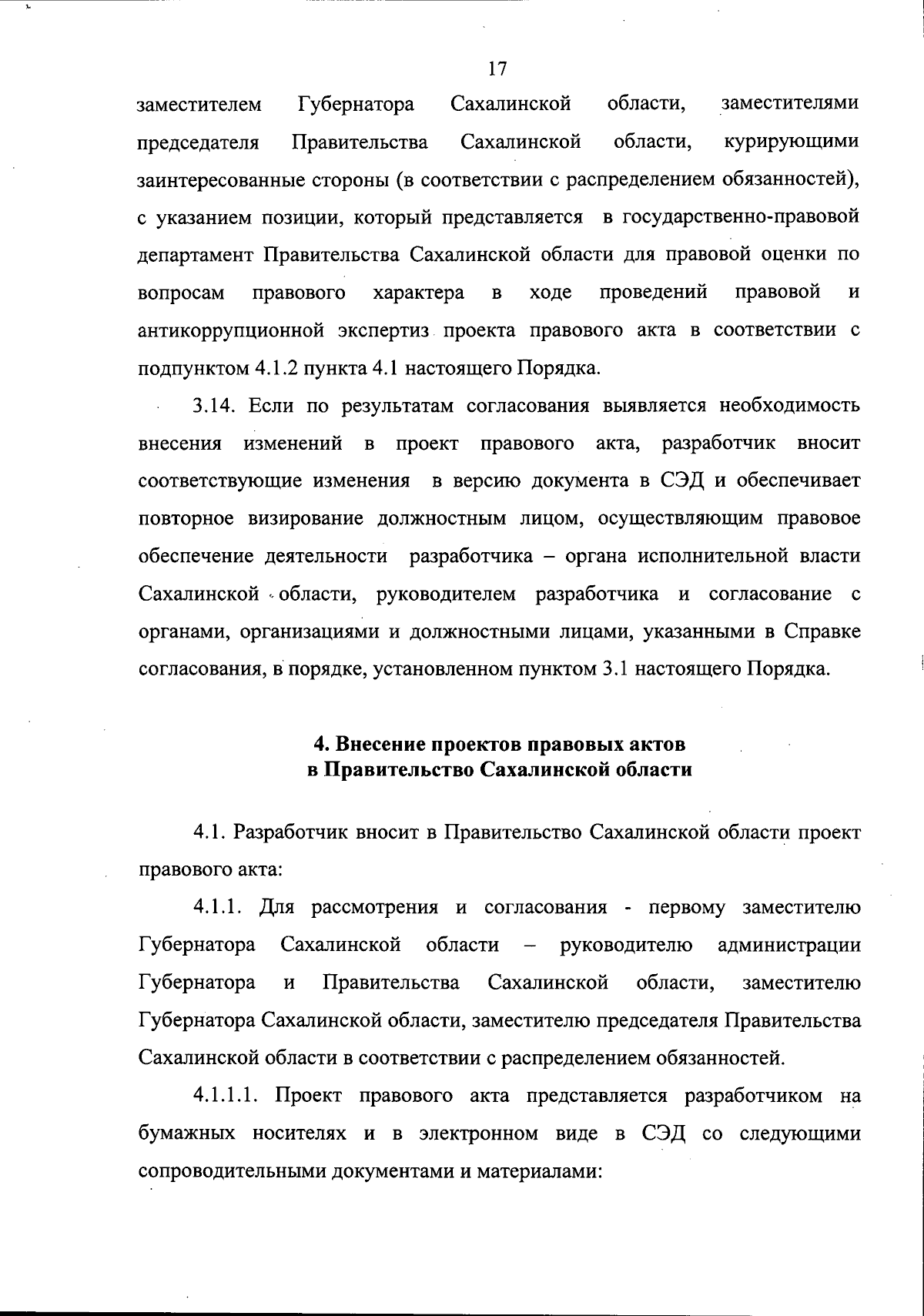 17

заместителем Губернатора Сахалинской области, заместителями председателя Правительства Сахалинской области, курирующими заинтересованные стороны (в соответствии с распределением обязанностей), с указанием позиции, который представляется в государственно-правовой департамент Правительства Сахалинской области для правовой оценки по вопросам правового характера в ходе проведений правовой и антикоррупционной экспертиз проекта правового акта в соответствии с подпунктом 4.1.2 пункта 4.1 настоящего Порядка.

3.14. Если по результатам согласования выявляется необходимость внесения изменений в проект правового акта, разработчик вносит соответствующие изменения в версию документа в СЭД и обеспечивает повторное визирование должностным лицом, осуществляющим правовое обеспечение деятельности разработчика – органа исполнительной власти Сахалинской области, руководителем разработчика и согласование с органами, организациями и должностными лицами, указанными в Справке согласования, в порядке, установленном пунктом 3.1 настоящего Порядка.

4. Внесение проектов правовых актов
в Правительство Сахалинской области

4.1. Разработчик вносит в Правительство Сахалинской области проект правового акта:

4.1.1. Для рассмотрения и согласования - первому заместителю Губернатора Сахалинской области – руководителю администрации Губернатора и Правительства Сахалинской области, заместителю Губернатора Сахалинской области, заместителю председателя Правительства Сахалинской области в соответствии с распределением обязанностей.

4.1.1.1. Проект правового акта представляется разработчиком на бумажных носителях и в электронном виде в СЭД со следующими сопроводительными документами и материалами: